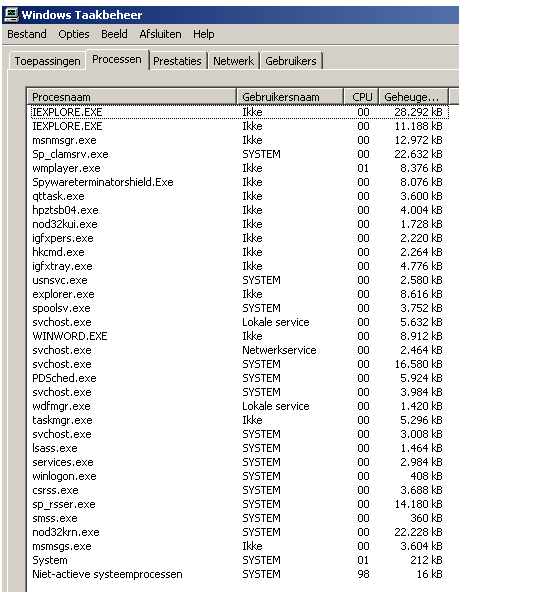 Windows Taakbeheer

Bestand Opties Beeld Afsluiten Help

Toepassingen Processen Prestaties Netwerk Gebruikers

| Procesnaam | Gebruikersnaam | CPU | Geheuge... |
|---|---|---|---|
| IEXPLORE.EXE | Ikke | 00 | 28.292 kB |
| IEXPLORE.EXE | Ikke | 00 | 11.188 kB |
| msnmsgr.exe | Ikke | 00 | 12.972 kB |
| Sp_clamsrv.exe | SYSTEM | 00 | 22.632 kB |
| wmplayer.exe | Ikke | 01 | 8.376 kB |
| Spywareterminatorshield.Exe | Ikke | 00 | 8.076 kB |
| qttask.exe | Ikke | 00 | 3.600 kB |
| hpztsb04.exe | Ikke | 00 | 4.004 kB |
| nod32kui.exe | Ikke | 00 | 1.728 kB |
| igfxpers.exe | Ikke | 00 | 2.220 kB |
| hkcmd.exe | Ikke | 00 | 2.264 kB |
| igfxtray.exe | Ikke | 00 | 4.776 kB |
| usnsvc.exe | SYSTEM | 00 | 2.580 kB |
| explorer.exe | Ikke | 00 | 8.616 kB |
| spoolsv.exe | SYSTEM | 00 | 3.752 kB |
| svchost.exe | Lokale service | 00 | 5.632 kB |
| WINWORD.EXE | Ikke | 00 | 8.912 kB |
| svchost.exe | Netwerkservice | 00 | 2.464 kB |
| svchost.exe | SYSTEM | 00 | 16.580 kB |
| PDSched.exe | SYSTEM | 00 | 5.924 kB |
| svchost.exe | SYSTEM | 00 | 3.984 kB |
| wdfmgr.exe | Lokale service | 00 | 1.420 kB |
| taskmgr.exe | Ikke | 00 | 5.296 kB |
| svchost.exe | SYSTEM | 00 | 3.008 kB |
| lsass.exe | SYSTEM | 00 | 1.464 kB |
| services.exe | SYSTEM | 00 | 2.984 kB |
| winlogon.exe | SYSTEM | 00 | 408 kB |
| csrss.exe | SYSTEM | 00 | 3.688 kB |
| sp_rsser.exe | SYSTEM | 00 | 14.180 kB |
| smss.exe | SYSTEM | 00 | 360 kB |
| nod32krn.exe | SYSTEM | 00 | 22.228 kB |
| msmsgs.exe | Ikke | 00 | 3.604 kB |
| System | SYSTEM | 01 | 212 kB |
| Niet-actieve systeemprocessen | SYSTEM | 98 | 16 kB |